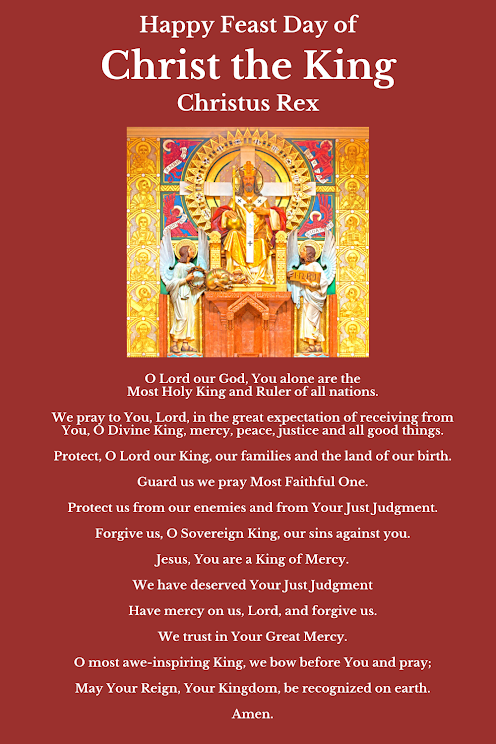 Happy Feast Day of
Christ the King
Christus Rex

O Lord our God, You alone are the Most Holy King and Ruler of all nations.

We pray to You, Lord, in the great expectation of receiving from You, O Divine King, mercy, peace, justice and all good things.

Protect, O Lord our King, our families and the land of our birth.

Guard us we pray Most Faithful One.

Protect us from our enemies and from Your Just Judgment.

Forgive us, O Sovereign King, our sins against you.

Jesus, You are a King of Mercy.

We have deserved Your Just Judgment

Have mercy on us, Lord, and forgive us.

We trust in Your Great Mercy.

O most awe-inspiring King, we bow before You and pray;

May Your Reign, Your Kingdom, be recognized on earth.

Amen.